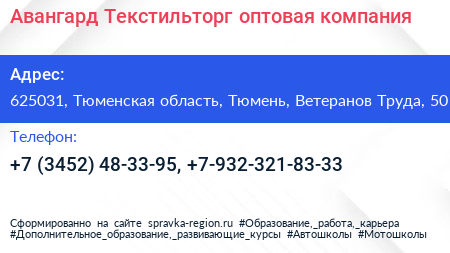 Авангард Текстильторг оптовая компания

Адрес:

625031, Тюменская область, Тюмень, Ветеранов Труда, 50

Телефон:

+7 (3452) 48-33-95, +7-932-321-83-33

Сформированно на сайте spravka-region.ru #Образование,_работа,_карьера #Дополнительное_образование,_развивающие_курсы #Автошколы #Мотошколы